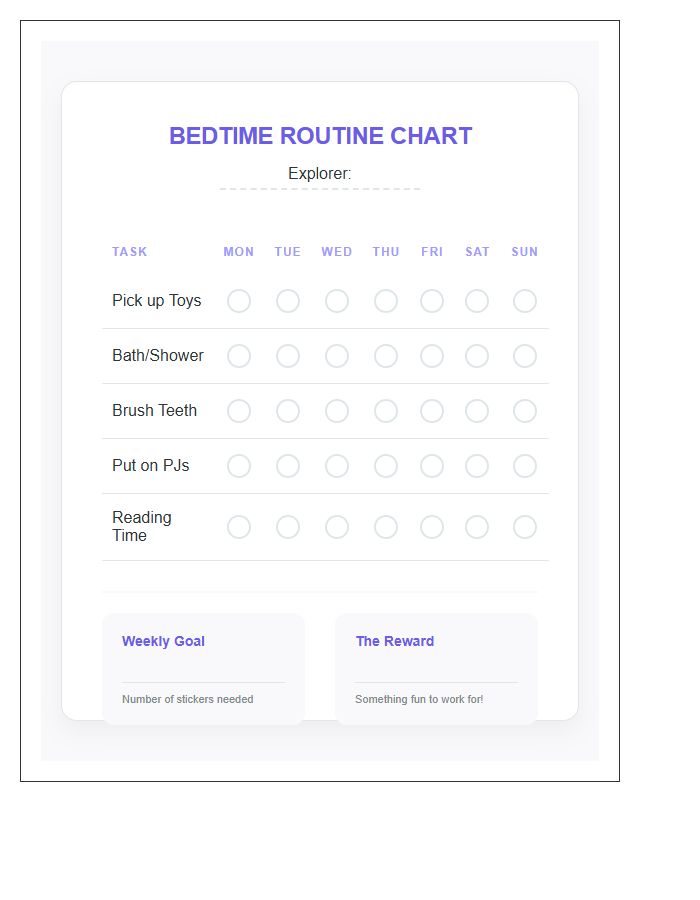 BEDTIME ROUTINE CHART

Explorer:

| TASK | MON | TUE | WED | THU | FRI | SAT | SUN |
|---|---|---|---|---|---|---|---|
| Pick up Toys | | | | | | | |
| Bath/Shower | | | | | | | |
| Brush Teeth | | | | | | | |
| Put on PJs | | | | | | | |
| Reading Time | | | | | | | |

Weekly Goal

Number of stickers needed

The Reward

Something fun to work for!